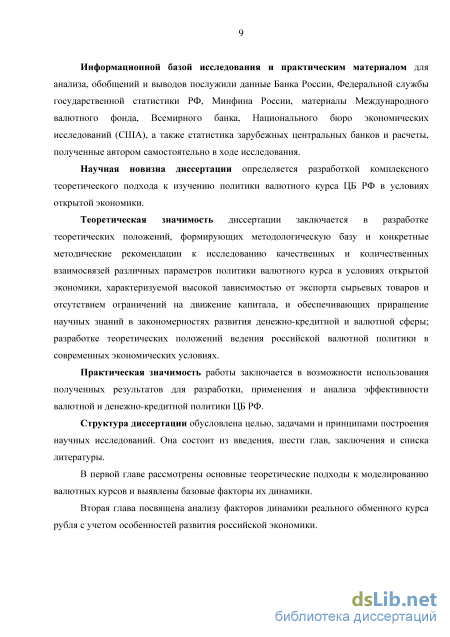 9

Информационной базой исследования и практическим материалом для анализа, обобщений и выводов послужили данные Банка России, Федеральной службы государственной статистики РФ, Минфина России, материалы Международного валютного фонда, Всемирного банка, Национального бюро экономических исследований (США), а также статистика зарубежных центральных банков и расчеты, полученные автором самостоятельно в ходе исследования.

Научная новизна диссертации определяется разработкой комплексного теоретического подхода к изучению политики валютного курса ЦБ РФ в условиях открытой экономики.

Теоретическая значимость диссертации заключается в разработке теоретических положений, формирующих методологическую базу и конкретные методические рекомендации к исследованию качественных и количественных взаимосвязей различных параметров политики валютного курса в условиях открытой экономики, характеризуемой высокой зависимостью от экспорта сырьевых товаров и отсутствием ограничений на движение капитала, и обеспечивающих приращение научных знаний в закономерностях развития денежно-кредитной и валютной сферы; разработке теоретических положений ведения российской валютной политики в современных экономических условиях.

Практическая значимость работы заключается в возможности использования полученных результатов для разработки, применения и анализа эффективности валютной и денежно-кредитной политики ЦБ РФ.

Структура диссертации обусловлена целью, задачами и принципами построения научных исследований. Она состоит из введения, шести глав, заключения и списка литературы.

В первой главе рассмотрены основные теоретические подходы к моделированию валютных курсов и выявлены базовые факторы их динамики.

Вторая глава посвящена анализу факторов динамики реального обменного курса рубля с учетом особенностей развития российской экономики.

dsLib.net
библиотека диссертаций